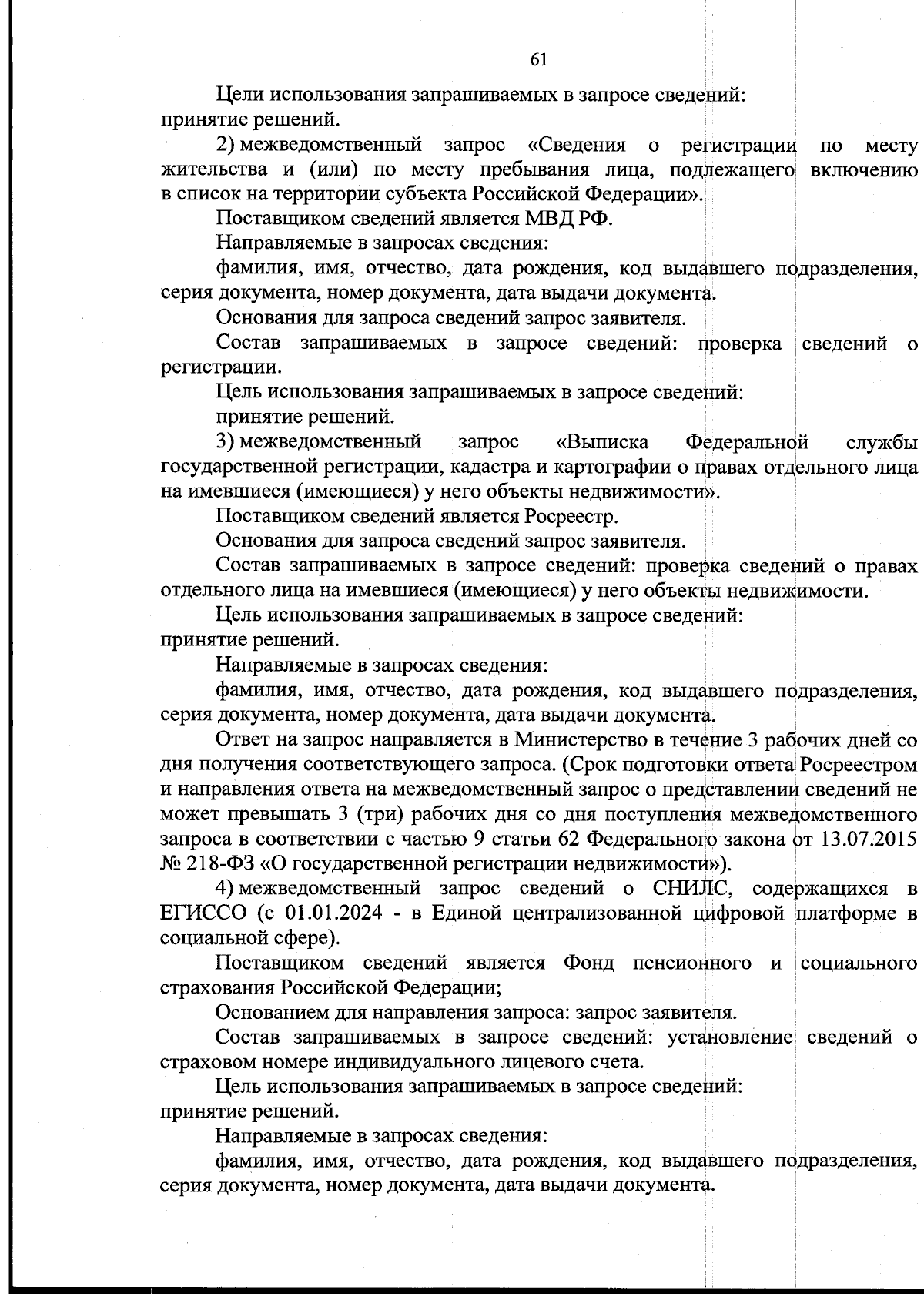 61

Цели использования запрашиваемых в запросе сведений:
принятие решений.

2) межведомственный запрос «Сведения о регистрации по месту жительства и (или) по месту пребывания лица, подлежащего включению в список на территории субъекта Российской Федерации».

Поставщиком сведений является МВД РФ.

Направляемые в запросах сведения:

фамилия, имя, отчество, дата рождения, код выдавшего подразделения, серия документа, номер документа, дата выдачи документа.

Основания для запроса сведений запрос заявителя.

Состав запрашиваемых в запросе сведений: проверка сведений о регистрации.

Цель использования запрашиваемых в запросе сведений:

принятие решений.

3) межведомственный запрос «Выписка Федеральной службы государственной регистрации, кадастра и картографии о правах отдельного лица на имевшиеся (имеющиеся) у него объекты недвижимости».

Поставщиком сведений является Росреестр.

Основания для запроса сведений запрос заявителя.

Состав запрашиваемых в запросе сведений: проверка сведений о правах отдельного лица на имевшиеся (имеющиеся) у него объекты недвижимости.

Цель использования запрашиваемых в запросе сведений:
принятие решений.

Направляемые в запросах сведения:

фамилия, имя, отчество, дата рождения, код выдавшего подразделения, серия документа, номер документа, дата выдачи документа.

Ответ на запрос направляется в Министерство в течение 3 рабочих дней со дня получения соответствующего запроса. (Срок подготовки ответа Росреестром и направления ответа на межведомственный запрос о представлении сведений не может превышать 3 (три) рабочих дня со дня поступления межведомственного запроса в соответствии с частью 9 статьи 62 Федерального закона от 13.07.2015 № 218-ФЗ «О государственной регистрации недвижимости»).

4) межведомственный запрос сведений о СНИЛС, содержащихся в ЕГИССО (с 01.01.2024 - в Единой централизованной цифровой платформе в социальной сфере).

Поставщиком сведений является Фонд пенсионного и социального страхования Российской Федерации;

Основанием для направления запроса: запрос заявителя.

Состав запрашиваемых в запросе сведений: установление сведений о страховом номере индивидуального лицевого счета.

Цель использования запрашиваемых в запросе сведений:
принятие решений.

Направляемые в запросах сведения:

фамилия, имя, отчество, дата рождения, код выдавшего подразделения, серия документа, номер документа, дата выдачи документа.